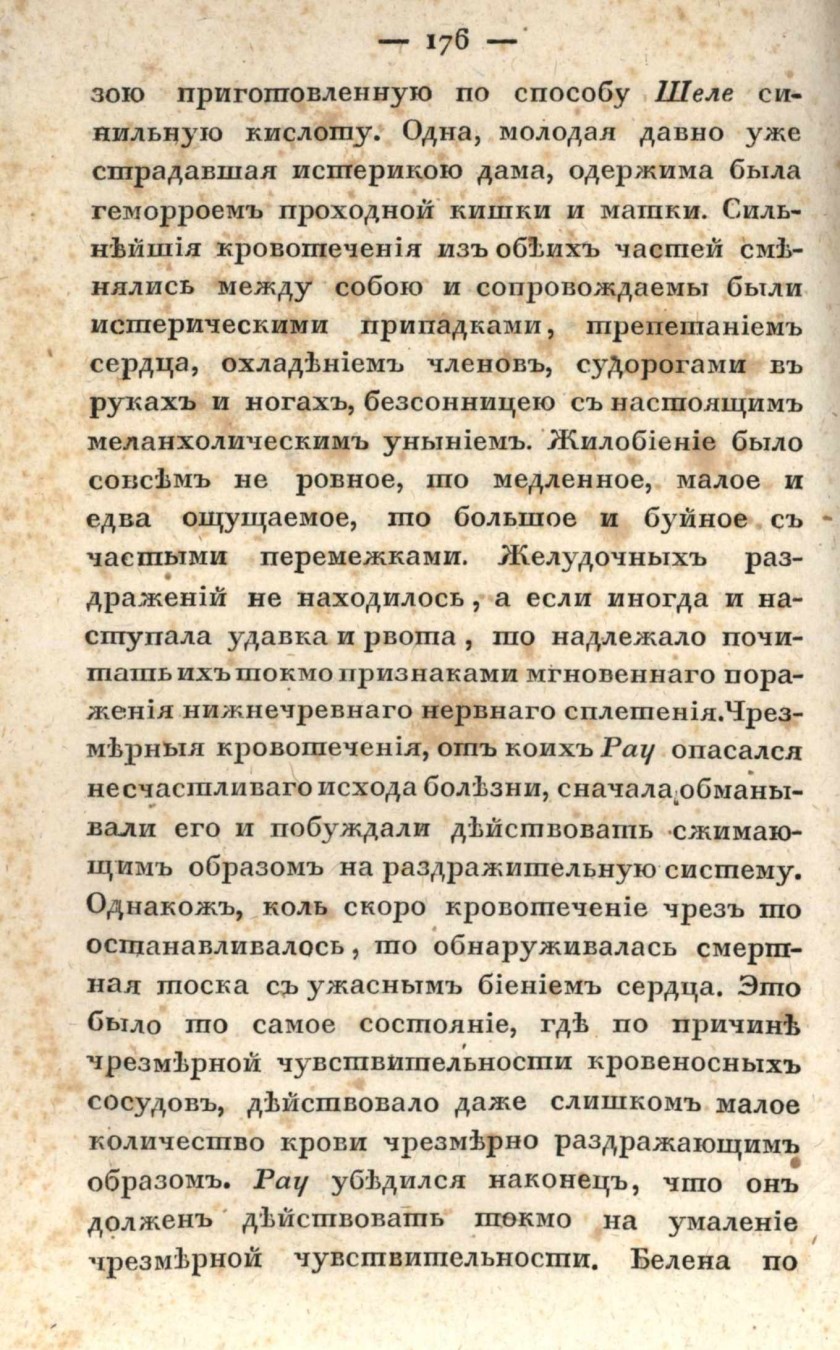 — 176 —

зою приготовленную по способу Шеле синильную кислоту. Одна, молодая давно уже страдавшая истерикою дама, одержима была геморроемъ проходной кишки и матки. Сильнѣйшія кровотеченія изъ обѣихъ частей смѣнялись между собою и сопровождаемы были истерическими припадками, трепетаніемъ сердца, охладѣніемъ членовъ, судорогами въ рукахъ и ногахъ, безсонницею съ настоящимъ меланхолическимъ уныніемъ. Жилобіеніе было совсѣмъ не ровное, то медленное, малое и едва ощущаемое, то большое и буйное съ частыми перемежками. Желудочныхъ раздраженій не находилось, а если иногда и наступала удавка и рвота, то надлежало почитать ихъ токмо признаками мгновеннаго пораженія нижнечревнаго нервнаго сплетенія. Чрезмѣрныя кровотеченія, отъ коихъ Рау опасался несчастливаго исхода болѣзни, сначала обманывали его и побуждали дѣйствовать сжимающимъ образомъ на раздражительную систему. Однакожъ, коль скоро кровотеченіе чрезъ то останавливалось, то обнаруживалась смертная тоска съ ужаснымъ біеніемъ сердца. Это было то самое состояніе, гдѣ по причинѣ чрезмѣрной чувствительности кровеносныхъ сосудовъ, дѣйствовало даже слишкомъ малое количество крови чрезмѣрно раздражающимъ образомъ. Рау убѣдился наконецъ, что онъ долженъ дѣйствовать токмо на умаленіе чрезмѣрной чувствительности. Белена по